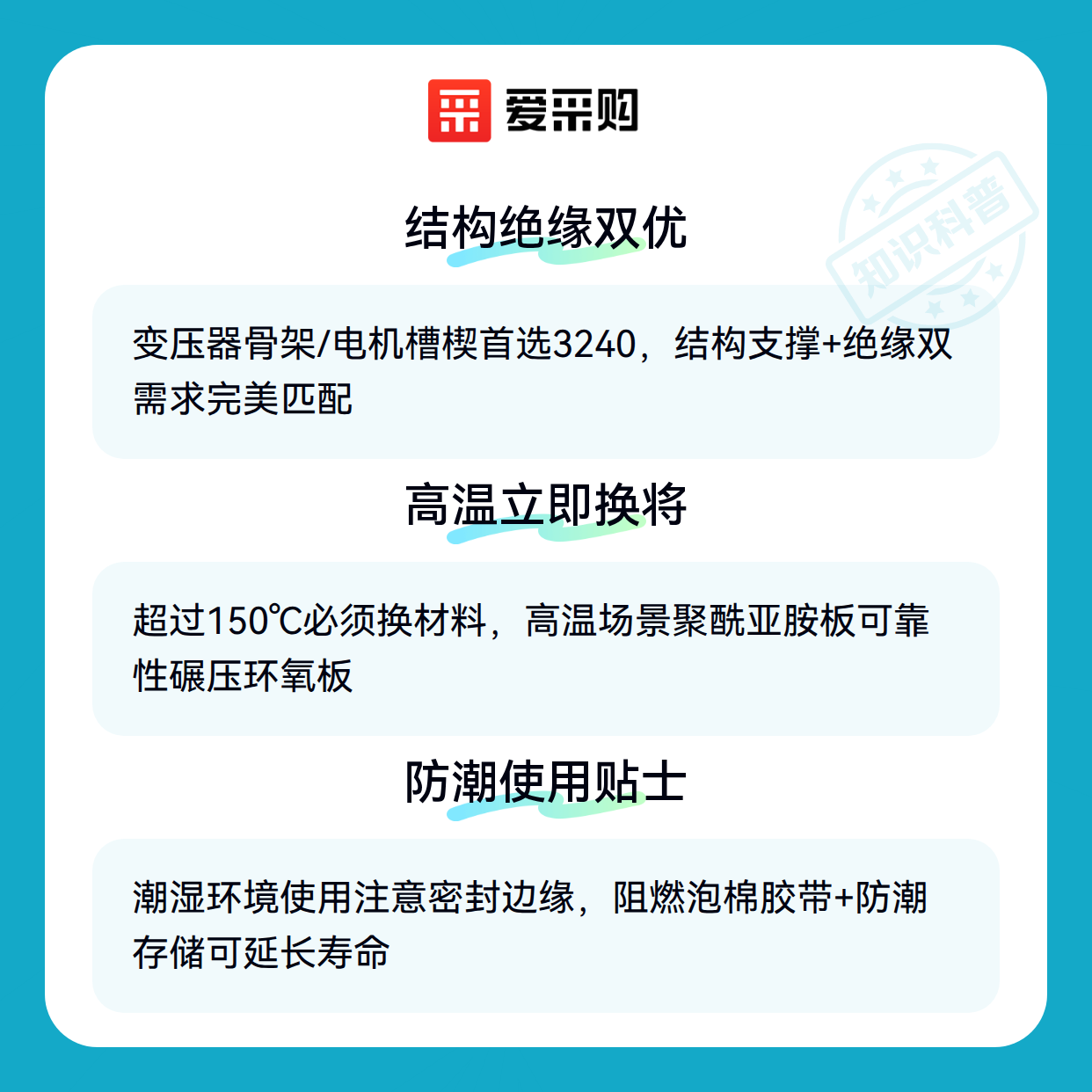 爱采购

结构绝缘双优

变压器骨架/电机槽楔首选3240，结构支撑+绝缘双需求完美匹配

高温立即换将

超过150℃必须换材料，高温场景聚酰亚胺板可靠性碾压环氧板

防潮使用贴士

潮湿环境使用注意密封边缘，阻燃泡棉胶带+防潮存储可延长寿命

知识科普